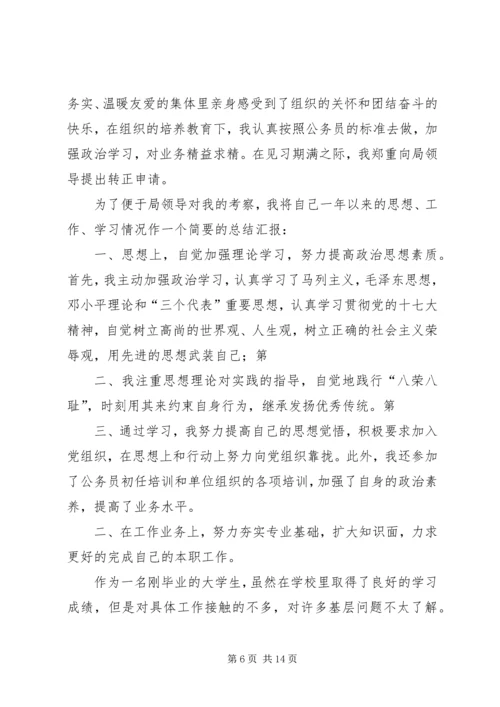 务实、温暖友爱的集体里亲身感受到了组织的关怀和团结奋斗的快乐，在组织的培养教育下，我认真按照公务员的标准去做，加强政治学习，对业务精益求精。在见习期满之际，我郑重向局领导提出转正申请。

为了便于局领导对我的考察，我将自己一年以来的思想、工作、学习情况作一个简要的总结汇报：

一、思想上，自觉加强理论学习，努力提高政治思想素质。首先，我主动加强政治学习，认真学习了马列主义，毛泽东思想，邓小平理论和“三个代表”重要思想，认真学习贯彻党的十七大精神，自觉树立高尚的世界观、人生观，树立正确的社会主义荣辱观，用先进的思想武装自己；第

二、我注重思想理论对实践的指导，自觉地践行“八荣八耻”，时刻用其来约束自身行为，继承发扬优秀传统。第

三、通过学习，我努力提高自己的思想觉悟，积极要求加入党组织，在思想上和行动上努力向党组织靠拢。此外，我还参加了公务员初任培训和单位组织的各项培训，加强了自身的政治素养，提高了业务水平。

二、在工作业务上，努力夯实专业基础，扩大知识面，力求更好的完成自己的本职工作。

作为一名刚毕业的大学生，虽然在学校里取得了良好的学习成绩，但是对具体工作接触的不多，对许多基层问题不太了解。

第 6 页 共 14 页